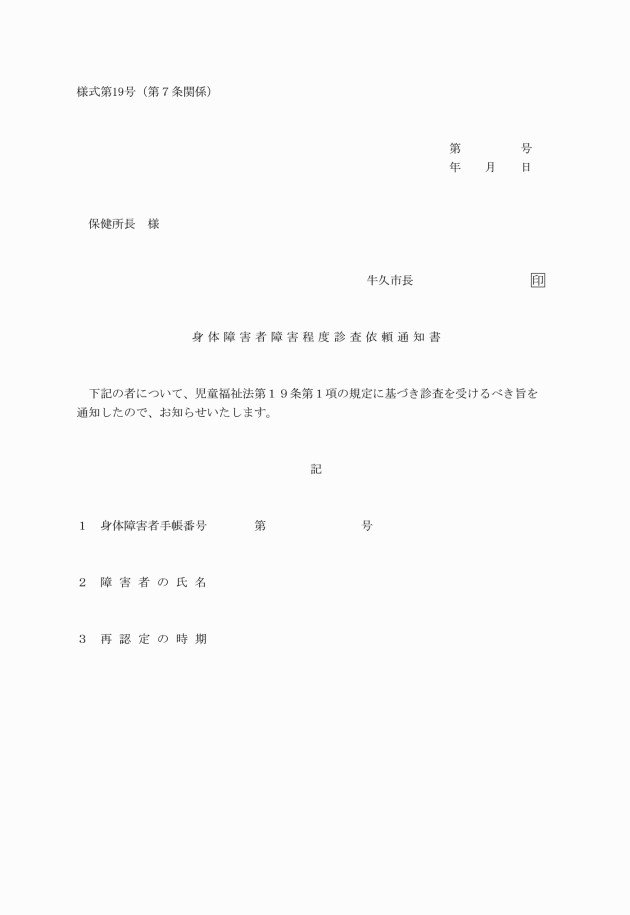 様式第19号（第７条関係）

第　　　　号
年　　月　　日

保健所長　様

牛久市長　　　　　　　　　印

身体障害者障害程度診査依頼通知書

下記の者について、児童福祉法第１９条第１項の規定に基づき診査を受けるべき旨を通知したので、お知らせいたします。

記

１　身体障害者手帳番号　　　第　　　　　　　号

２　障害者の氏名

３　再認定の時期